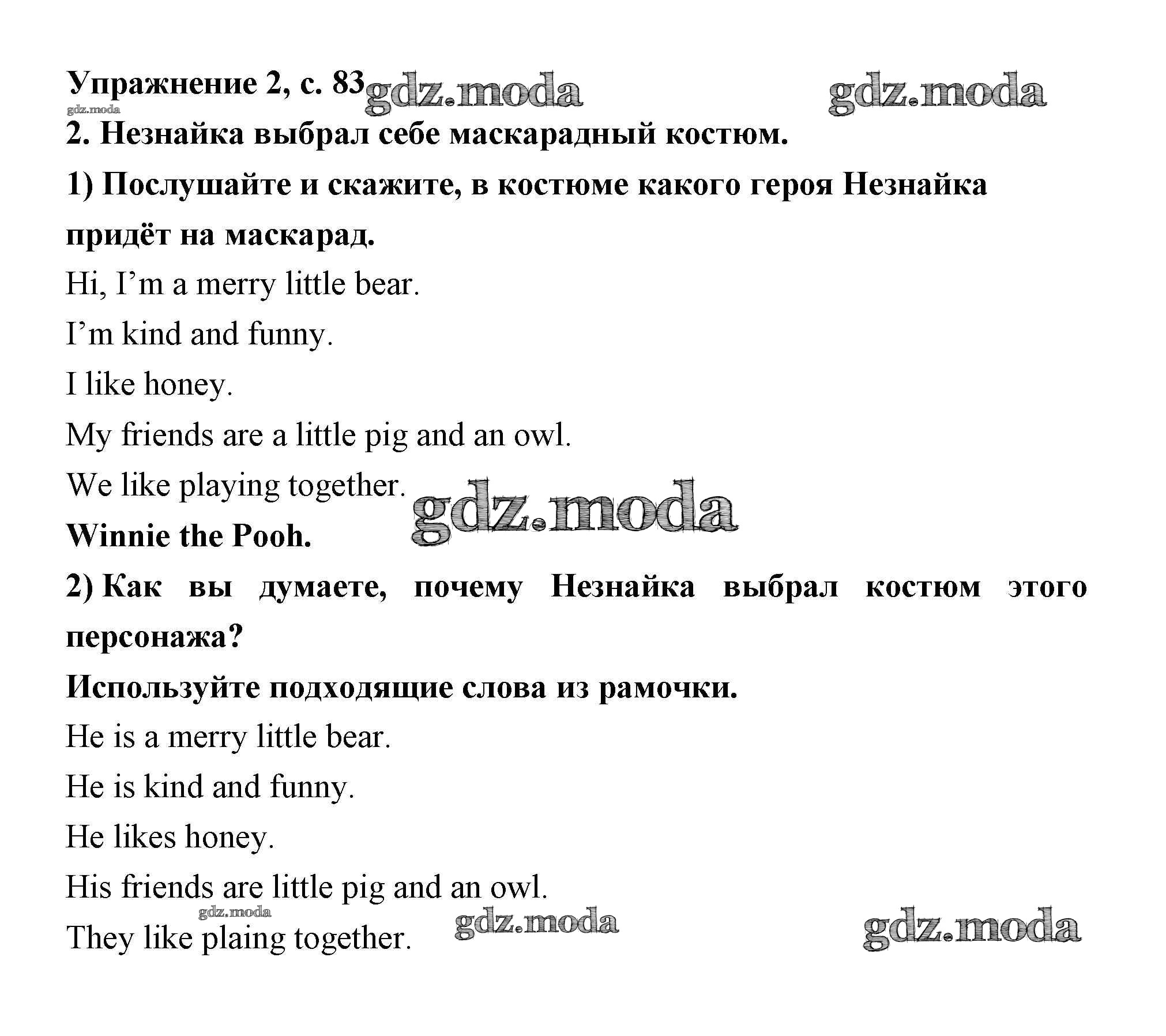 Упражнение 2, с. 83 gdz.moda gdz.moda
gdz.moda

2. Незнайка выбрал себе маскарадный костюм.

1) Послушайте и скажите, в костюме какого героя Незнайка придёт на маскарад.

Hi, I’m a merry little bear.

I’m kind and funny.

I like honey.

My friends are a little pig and an owl.

We like playing together. gdz.moda

Winnie the Pooh.

2) Как вы думаете, почему Незнайка выбрал костюм этого персонажа?

Используйте подходящие слова из рамочки.

He is a merry little bear.

He is kind and funny.

He likes honey.

His friends are little pig and an owl.

gdz.moda

They like plaing together. gdz.moda gdz.moda